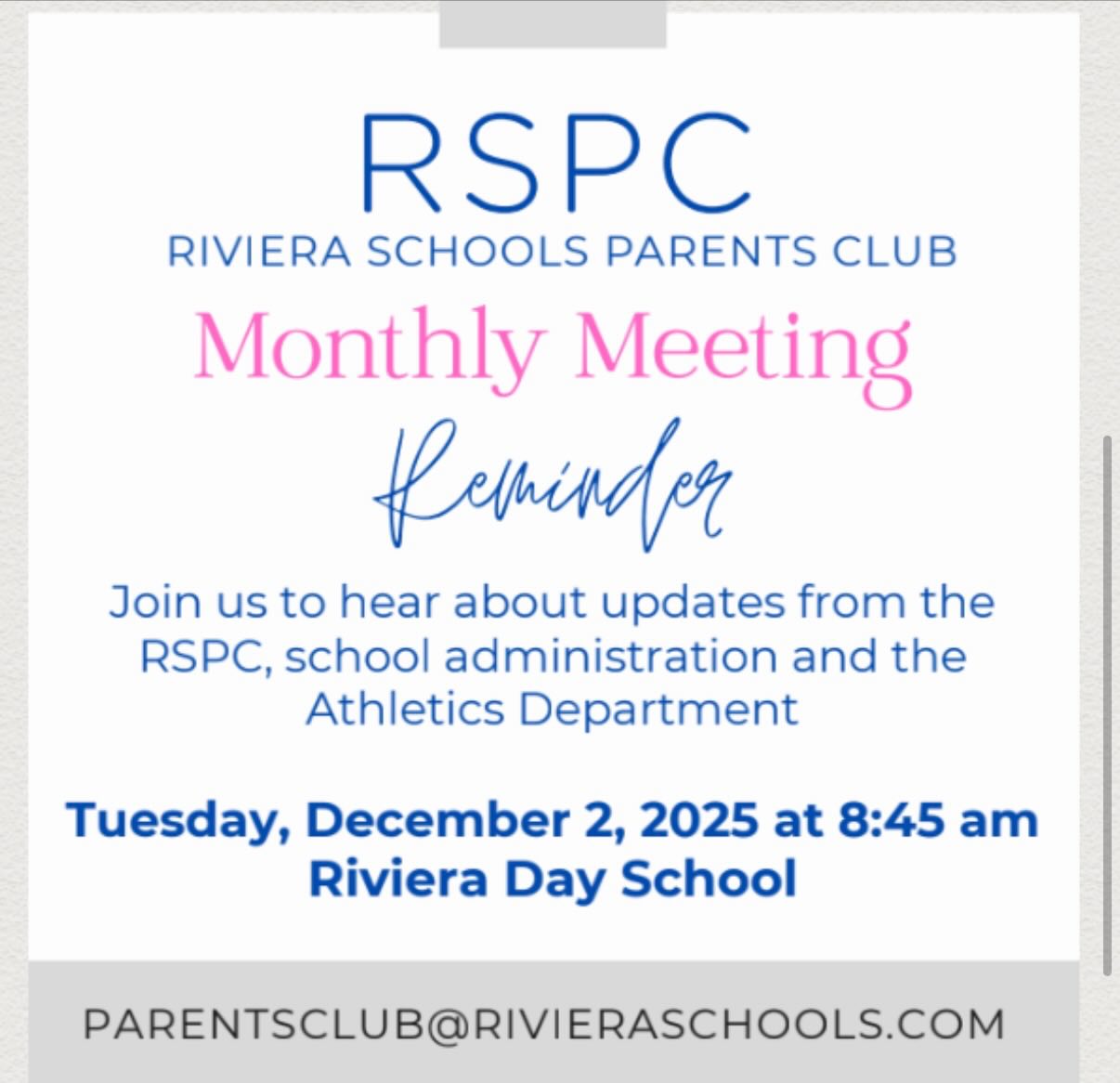 RSPC
RIVIERA SCHOOLS PARENTS CLUB

Monthly Meeting

Reminder

Join us to hear about updates from the RSPC, school administration and the Athletics Department

Tuesday, December 2, 2025 at 8:45 am
Riviera Day School

PARENTSCLUB@RIVIERASCHOOLS.COM